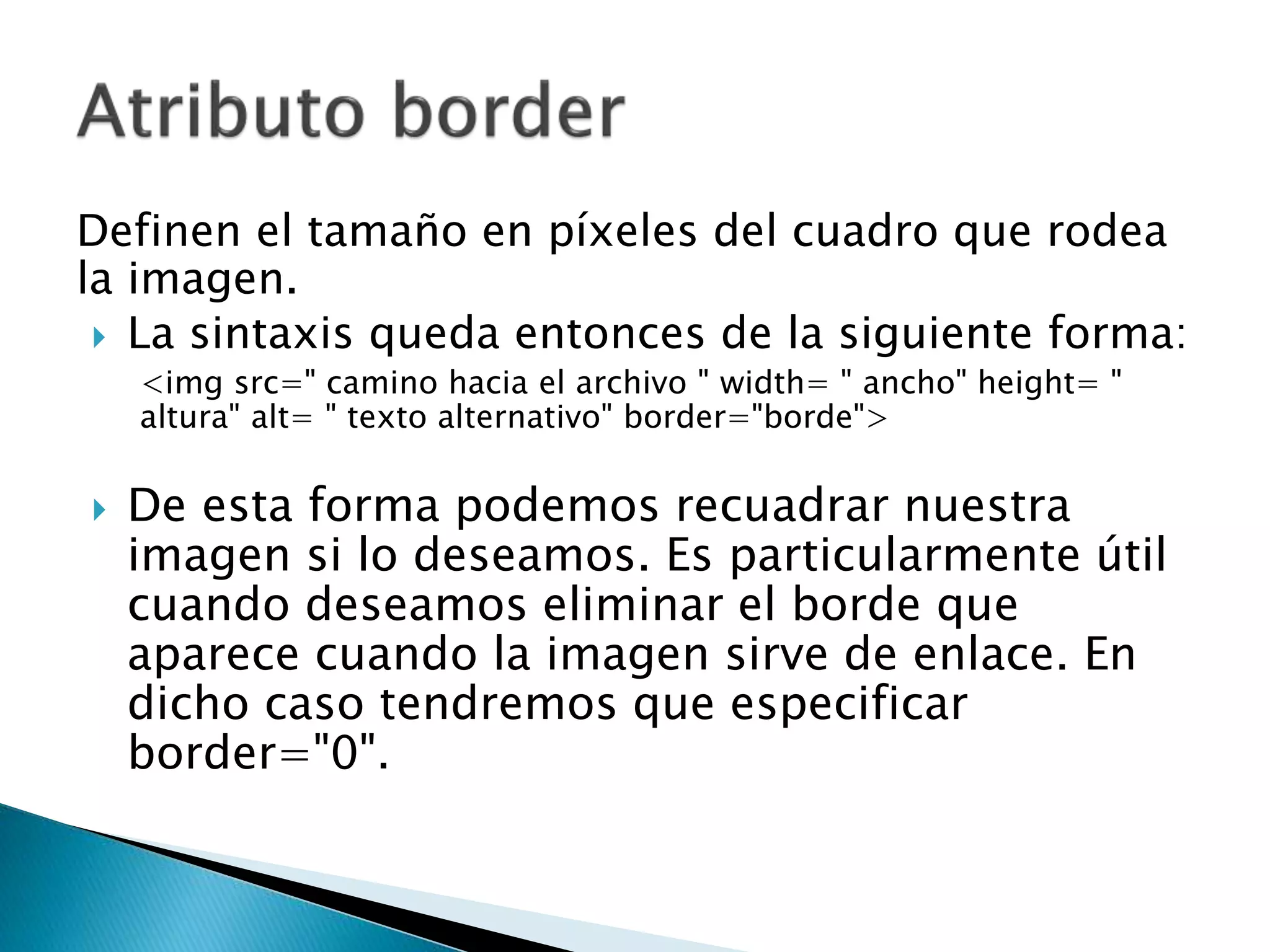 Atributo border

Definen el tamaño en píxeles del cuadro que rodea la imagen.

La sintaxis queda entonces de la siguiente forma:

<img src=" camino hacia el archivo " width= " ancho" height= " altura" alt= " texto alternativo" border="borde">

De esta forma podemos recuadrar nuestra imagen si lo deseamos. Es particularmente útil cuando deseamos eliminar el borde que aparece cuando la imagen sirve de enlace. En dicho caso tendremos que especificar border="0".